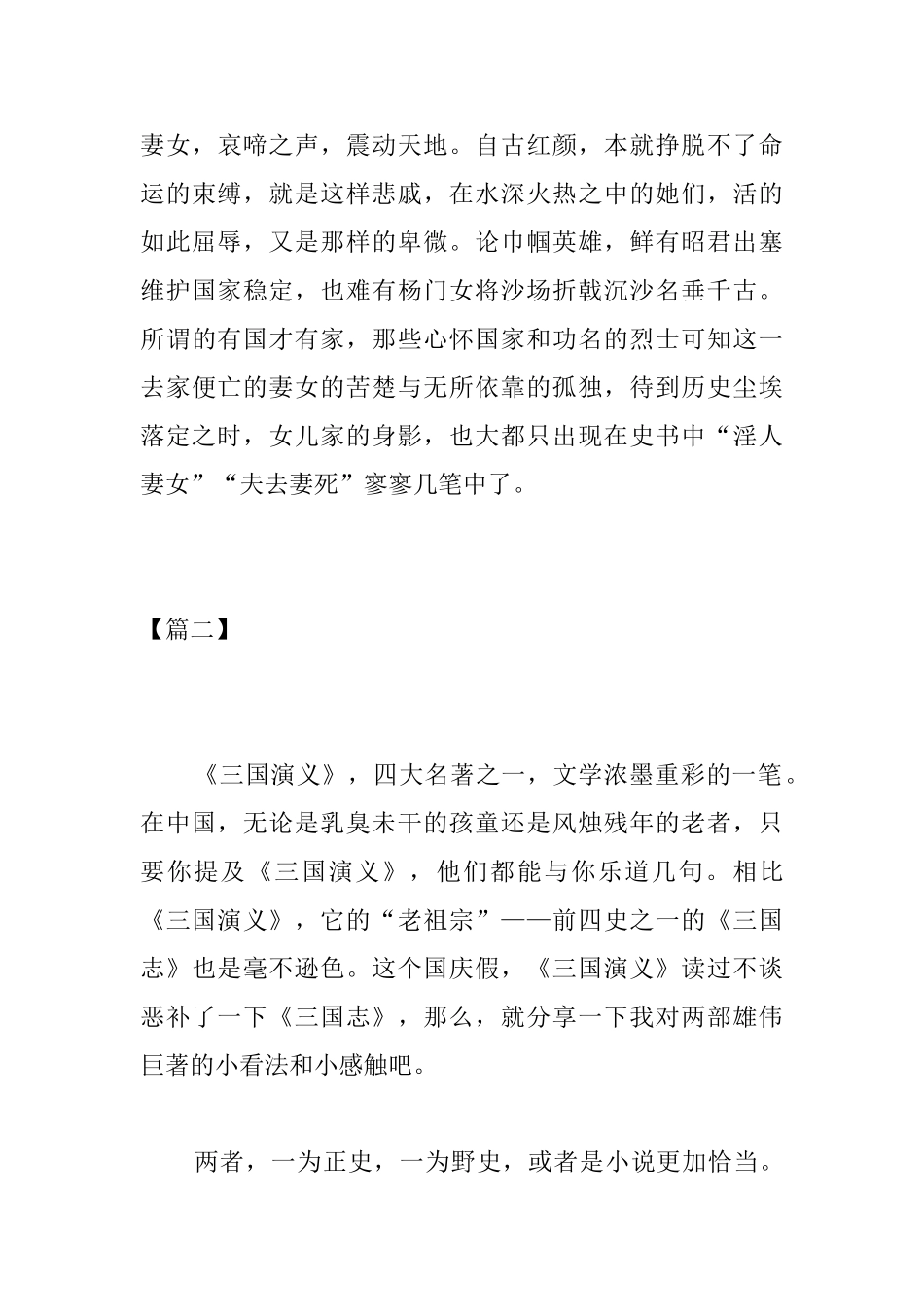 妻女，哀啼之声，震动天地。自古红颜，本就挣脱不了命运的束缚，就是这样悲戚，在水深火热之中的她们，活的如此屈辱，又是那样的卑微。论巾帼英雄，鲜有昭君出塞维护国家稳定，也难有杨门女将沙场折戟沉沙名垂千古。所谓的有国才有家，那些心怀国家和功名的烈士可知这一去家便亡的妻女的苦楚与无所依靠的孤独，待到历史尘埃落定之时，女儿家的身影，也大都只出现在史书中“淫人妻女”“夫去妻死”寥寥几笔中了。

【篇二】

《三国演义》，四大名著之一，文学浓墨重彩的一笔。在中国，无论是乳臭未干的孩童还是风烛残年的老者，只要你提及《三国演义》，他们都能与你乐道几句。相比《三国演义》，它的“老祖宗”——前四史之一的《三国志》也是毫不逊色。这个国庆假，《三国演义》读过不谈恶补了一下《三国志》，那么，就分享一下我对两部雄伟巨著的小看法和小感触吧。

两者，一为正史，一为野史，或者是小说更加恰当。